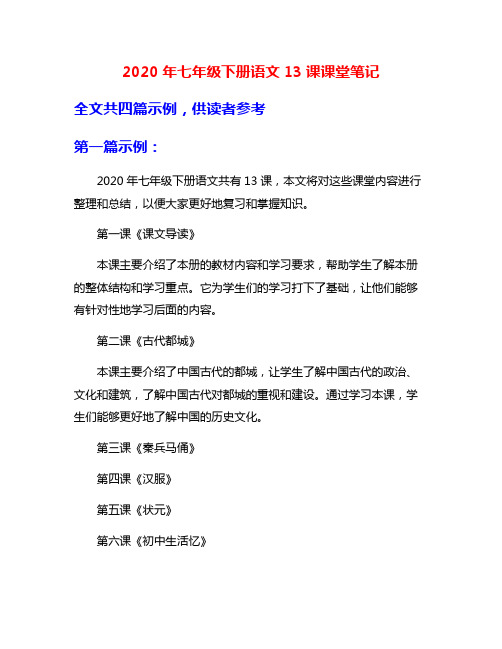 2020 年七年级下册语文 13 课课堂笔记

全文共四篇示例，供读者参考

第一篇示例：

2020 年七年级下册语文共有 13 课，本文将对这些课堂内容进行整理和总结，以便大家更好地复习和掌握知识。

第一课《课文导读》

本课主要介绍了本册的教材内容和学习要求，帮助学生了解本册的整体结构和学习重点。它为学生们的学习打下了基础，让他们能够有针对性地学习后面的内容。

第二课《古代都城》

本课主要介绍了中国古代的都城，让学生了解中国古代的政治、文化和建筑，了解中国古代对都城的重视和建设。通过学习本课，学生们能够更好地了解中国的历史文化。

第三课《秦兵马俑》

第四课《汉服》

第五课《状元》

第六课《初中生活忆》